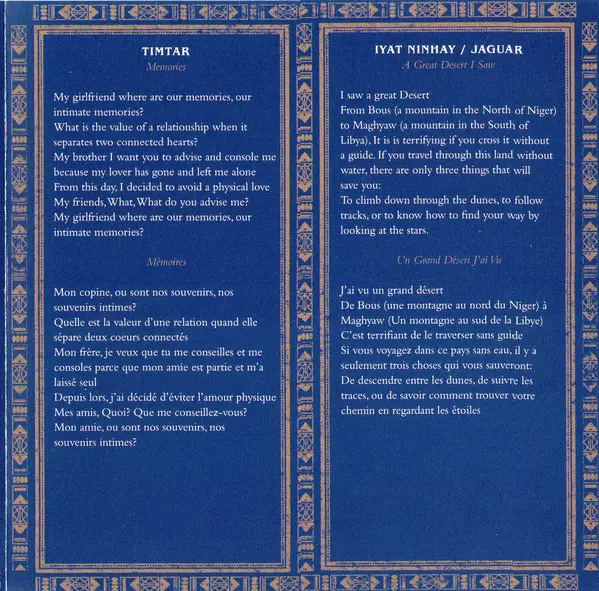 TIMTAR
Memories

My girlfriend where are our memories, our intimate memories?
What is the value of a relationship when it separates two connected hearts?
My brother I want you to advise and console me because my lover has gone and left me alone
From this day, I decided to avoid a physical love
My friends, What, What do you advise me?
My girlfriend where are our memories, our intimate memories?

Mémoires

Mon copine, ou sont nos souvenirs, nos souvenirs intimes?
Quelle est la valeur d'une relation quand elle sépare deux coeurs connectés
Mon frère, je veux que tu me conseilles et me consoles parce que mon amie est partie et m'a laissé seul
Depuis lors, j'ai décidé d'éviter l'amour physique
Mes amis, Quoi? Que me conseillez-vous?
Mon amie, ou sont nos souvenirs, nos souvenirs intimes?

IYAT NINHAY / JAGUAR
A Great Desert I Saw

I saw a great Desert
From Bous (a mountain in the North of Niger) to Maghyaw (a mountain in the South of Libya), It is is terrifying if you cross it without a guide. If you travel through this land without water, there are only three things that will save you:
To climb down through the dunes, to follow tracks, or to know how to find your way by looking at the stars.

Un Grand Désert J'ai Vu

J'ai vu un grand désert
De Bous (une montagne au nord du Niger) à Maghyaw (Un montagne au sud de la Libye)
C'est terrifiant de le traverser sans guide
Si vous voyagez dans ce pays sans eau, il y a seulement trois choses qui vous sauveront:
De descendre entre les dunes, de suivre les traces, ou de savoir comment trouver votre chemin en regardant les étoiles